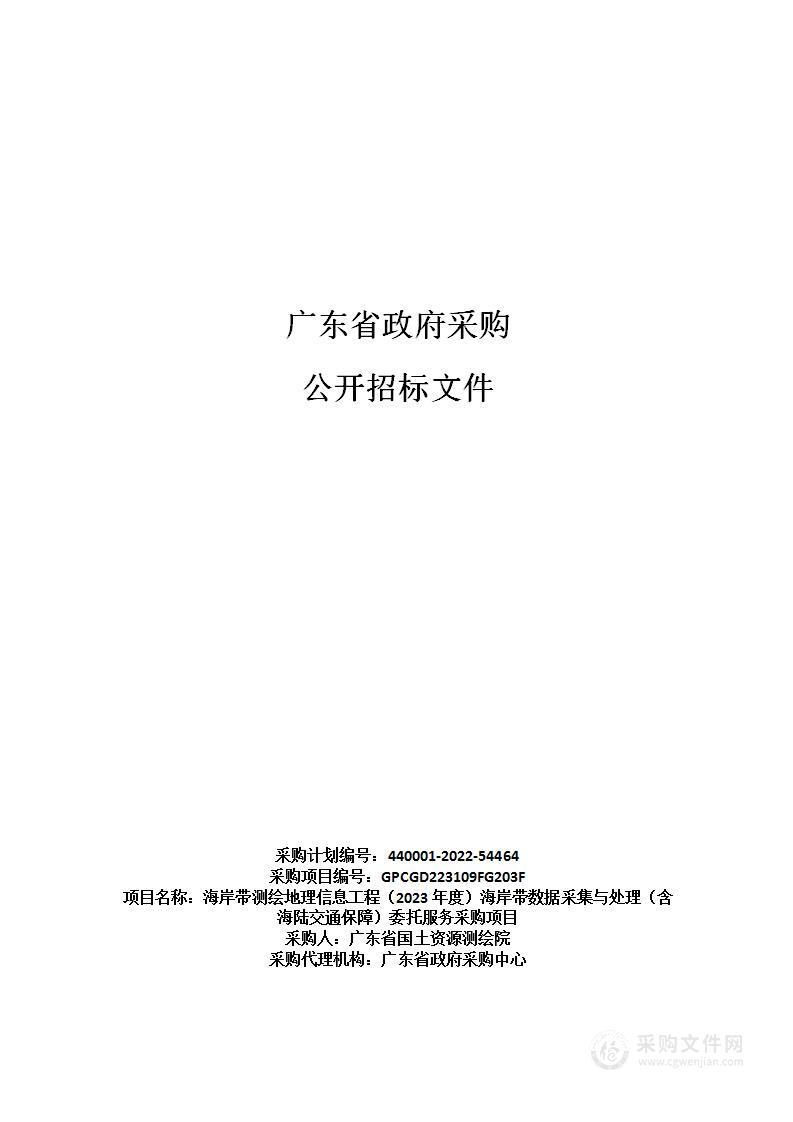 广东省政府采购

公开招标文件

采购计划编号：440001-2022-54464
采购项目编号：GPCGD223109FG203F
项目名称：海岸带测绘地理信息工程（2023 年度）海岸带数据采集与处理（含海陆交通保障）委托服务采购项目
采购人：广东省国土资源测绘院
采购代理机构：广东省政府采购中心

采购文件网
www.cgwenjian.com